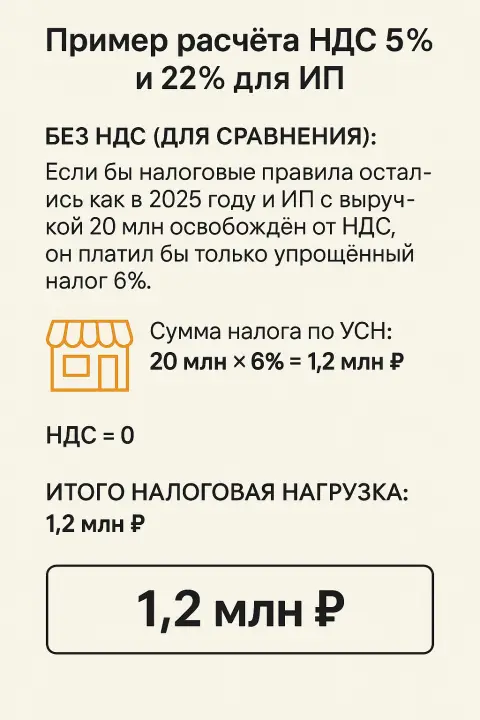 Пример расчёта НДС 5% и 22% для ИП

БЕЗ НДС (ДЛЯ СРАВНЕНИЯ):

Если бы налоговые правила остались как в 2025 году и ИП с выручкой 20 млн освобождён от НДС, он платил бы только упрощённый налог 6%.

Сумма налога по УСН:
20 млн × 6% = 1,2 млн ₽

НДС = 0

ИТОГО НАЛОГОВАЯ НАГРУЗКА:
1,2 млн ₽

1,2 млн ₽